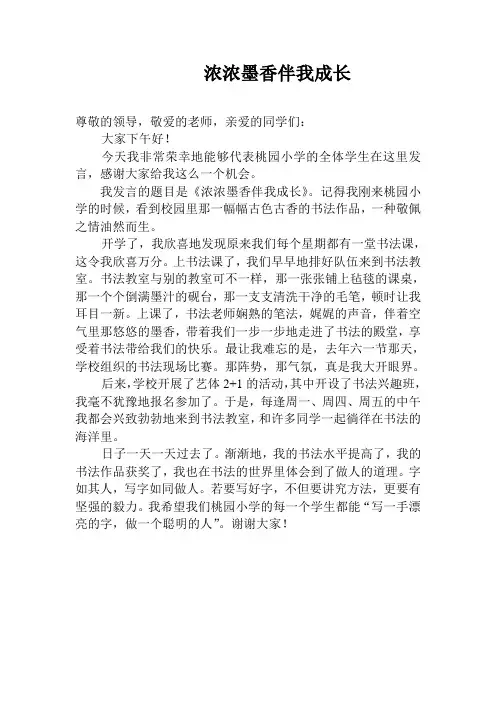 浓浓墨香伴我成长

尊敬的领导，敬爱的老师，亲爱的同学们：

大家下午好！

今天我非常荣幸地能够代表桃园小学的全体学生在这里发言，感谢大家给我这么一个机会。

我发言的题目是《浓浓墨香伴我成长》。记得我刚来桃园小学的时候，看到校园里那一幅幅古色古香的书法作品，一种敬佩之情油然而生。

开学了，我欣喜地发现原来我们每个星期都有一堂书法课，这令我欣喜万分。上书法课了，我们早早地排好队伍来到书法教室。书法教室与别的教室可不一样，那一张张铺上毡毯的课桌，那一个个倒满墨汁的砚台，那一支支清洗干净的毛笔，顿时让我耳目一新。上课了，书法老师娴熟的笔法，娓娓的声音，伴着空气里那悠悠的墨香，带着我们一步一步地走进了书法的殿堂，享受着书法带给我们的快乐。最让我难忘的是，去年六一节那天，学校组织的书法现场比赛。那阵势，那气氛，真是我大开眼界。

后来，学校开展了艺体 2+1 的活动，其中开设了书法兴趣班，我毫不犹豫地报名参加了。于是，每逢周一、周四、周五的中午我都会兴致勃勃地来到书法教室，和许多同学一起徜徉在书法的海洋里。

日子一天一天过去了。渐渐地，我的书法水平提高了，我的书法作品获奖了，我也在书法的世界里体会到了做人的道理。字如其人，写字如同做人。若要写好字，不但要讲究方法，更要有坚强的毅力。我希望我们桃园小学的每一个学生都能“写一手漂亮的字，做一个聪明的人”。谢谢大家！